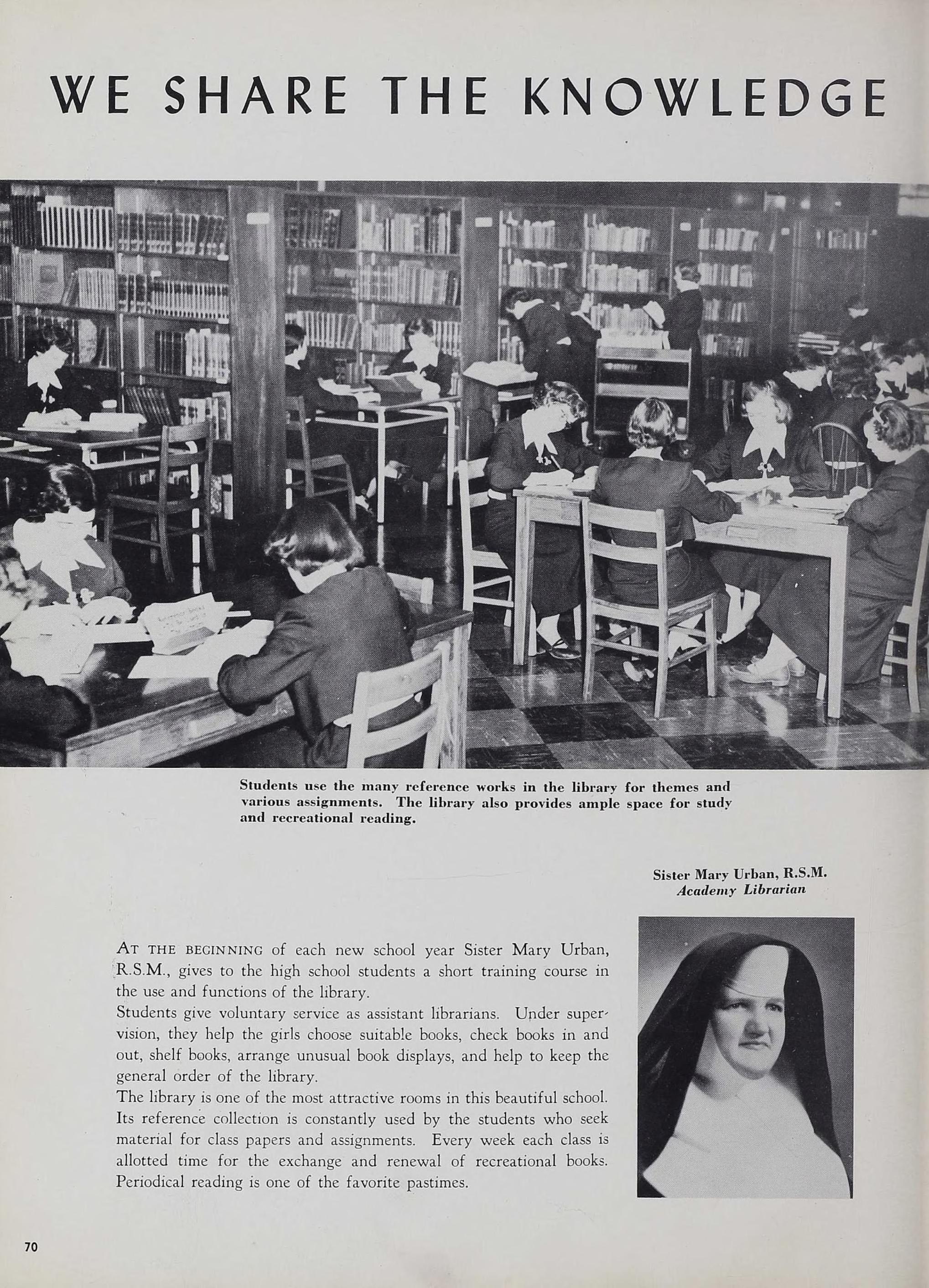 WE SHARE THE KNOWLEDGE

Students use the many reference works in the library for themes and various assignments. The library also provides ample space for study and recreational reading.

Sister Mary Urban, R.S.M.
Academy Librarian

AT THE BEGINNING of each new school year Sister Mary Urban, R.S.M., gives to the high school students a short training course in the use and functions of the library.

Students give voluntary service as assistant librarians. Under supervision, they help the girls choose suitable books, check books in and out, shelf books, arrange unusual book displays, and help to keep the general order of the library.

The library is one of the most attractive rooms in this beautiful school. Its reference collection is constantly used by the students who seek material for class papers and assignments. Every week each class is allotted time for the exchange and renewal of recreational books. Periodical reading is one of the favorite pastimes.

70